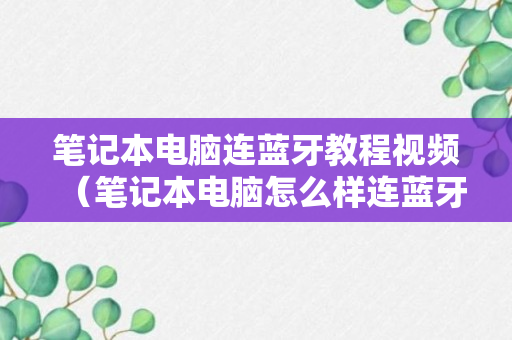 笔记本电脑连蓝牙教程视频（笔记本电脑怎么样连蓝牙